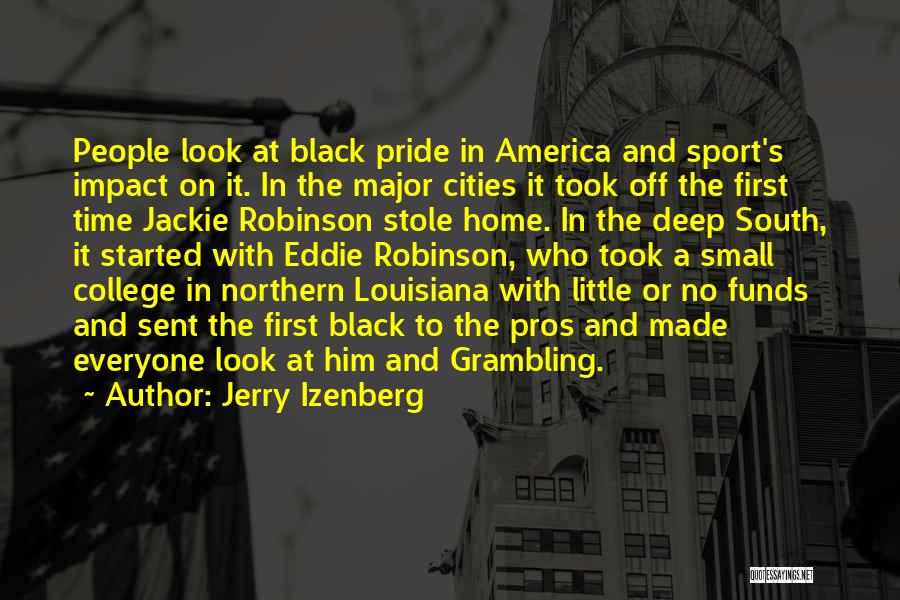 People look at black pride in America and sport's impact on it. In the major cities it took off the first time Jackie Robinson stole home. In the deep South, it started with Eddie Robinson, who took a small college in northern Louisiana with little or no funds and sent the first black to the pros and made everyone look at him and Grambling.

~ Author: Jerry Izenberg

QUOTESSAYINGS.NET